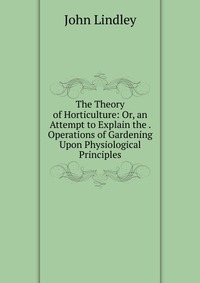 John Lindley

The Theory of Horticulture: Or, an Attempt to Explain the . Operations of Gardening Upon Physiological Principles